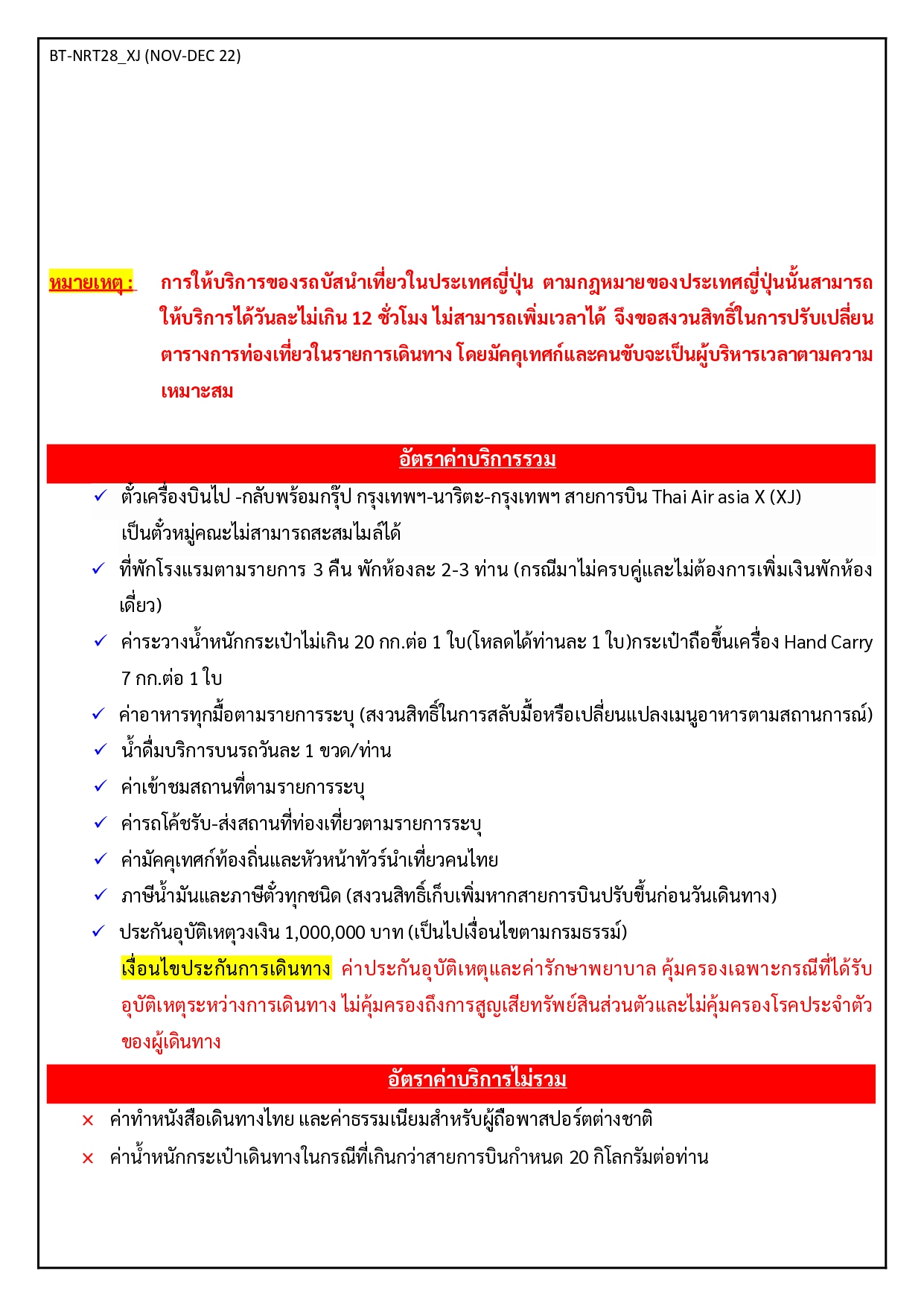 BT-NRT28_XJ (NOV-DEC 22)

หมายเหตุ : การให้บริการของรถบัสนำเที่ยวในประเทศญี่ปุ่น ตามกฎหมายของประเทศญี่ปุ่นนั้นสามารถให้บริการได้วันละไม่เกิน 12 ชั่วโมง ไม่สามารถเพิ่มเวลาได้ จึงขอสงวนสิทธิ์ในการปรับเปลี่ยนตารางการท่องเที่ยวในรายการเดินทาง โดยมัคคุเทศก์และคนขับจะเป็นผู้บริหารเวลาตามความเหมาะสม

อัตราค่าบริการรวม

✓ ตั๋วเครื่องบินไป -กลับพร้อมกรุ๊ป กรุงเทพฯ-นาริตะ-กรุงเทพฯ สายการบิน Thai Air asia X (XJ) เป็นตั๋วหมู่คณะไม่สามารถสะสมไมล์ได้
✓ ที่พักโรงแรมตามรายการ 3 คืน พักห้องละ 2-3 ท่าน (กรณีมาไม่ครบคู่และไม่ต้องการเพิ่มเงินพักห้องเดี่ยว)
✓ ค่าระวางน้ำหนักกระเป๋าไม่เกิน 20 กก.ต่อ 1 ใบ(โหลดได้ท่านละ 1 ใบ)กระเป๋าถือขึ้นเครื่อง Hand Carry 7 กก.ต่อ 1 ใบ
✓ ค่าอาหารทุกมื้อตามรายการระบุ (สงวนสิทธิ์ในการสลับมื้อหรือเปลี่ยนแปลงเมนูอาหารตามสถานการณ์)
✓ น้ำดื่มบริการบนรถวันละ 1 ขวด/ท่าน
✓ ค่าเข้าชมสถานที่ตามรายการระบุ
✓ ค่ารถโค้ชรับ-ส่งสถานที่ท่องเที่ยวตามรายการระบุ
✓ ค่ามัคคุเทศก์ท้องถิ่นและหัวหน้าทัวร์นำเที่ยวคนไทย
✓ ภาษีน้ำมันและภาษีตั๋วทุกชนิด (สงวนสิทธิ์เก็บเพิ่มหากสายการบินปรับขึ้นก่อนวันเดินทาง)
✓ ประกันอุบัติเหตุวงเงิน 1,000,000 บาท (เป็นไปเงื่อนไขตามกรมธรรม์)
เงื่อนไขประกันการเดินทาง ค่าประกันอุบัติเหตุและค่ารักษาพยาบาล คุ้มครองเฉพาะกรณีที่ได้รับอุบัติเหตุระหว่างการเดินทาง ไม่คุ้มครองถึงการสูญเสียทรัพย์สินส่วนตัวและไม่คุ้มครองโรคประจำตัวของผู้เดินทาง

อัตราค่าบริการไม่รวม

× ค่าทำหนังสือเดินทางไทย และค่าธรรมเนียมสำหรับผู้ถือพาสปอร์ตต่างชาติ
× ค่าน้ำหนักกระเป๋าเดินทางในกรณีที่เกินกว่าสายการบินกำหนด 20 กิโลกรัมต่อท่าน